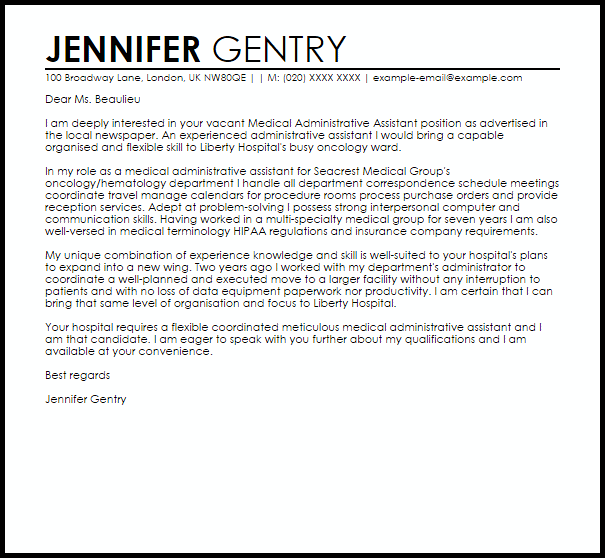 JENNIFER GENTRY

100 Broadway Lane, London, UK NW80QE | | M: (020) XXXX XXXX | example-email@example.com

Dear Ms. Beaulieu

I am deeply interested in your vacant Medical Administrative Assistant position as advertised in the local newspaper. An experienced administrative assistant I would bring a capable organised and flexible skill to Liberty Hospital's busy oncology ward.

In my role as a medical administrative assistant for Seacrest Medical Group's oncology/hematology department I handle all department correspondence schedule meetings coordinate travel manage calendars for procedure rooms process purchase orders and provide reception services. Adept at problem-solving I possess strong interpersonal computer and communication skills. Having worked in a multi-specialty medical group for seven years I am also well-versed in medical terminology HIPAA regulations and insurance company requirements.

My unique combination of experience knowledge and skill is well-suited to your hospital's plans to expand into a new wing. Two years ago I worked with my department's administrator to coordinate a well-planned and executed move to a larger facility without any interruption to patients and with no loss of data equipment paperwork nor productivity. I am certain that I can bring that same level of organisation and focus to Liberty Hospital.

Your hospital requires a flexible coordinated meticulous medical administrative assistant and I am that candidate. I am eager to speak with you further about my qualifications and I am available at your convenience.

Best regards

Jennifer Gentry